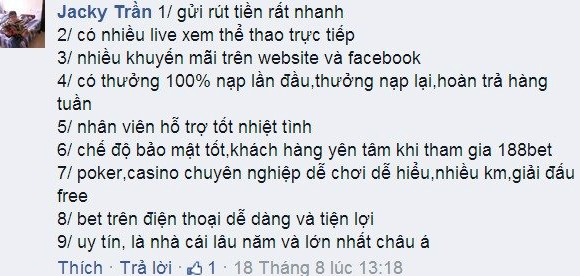 Jacky Trần 1/ gửi rút tiền rất nhanh
2/ có nhiều live xem thể thao trực tiếp
3/ nhiều khuyến mãi trên website và facebook
4/ có thưởng 100% nạp lần đầu,thưởng nạp lại,hoàn trả hàng tuần
5/ nhân viên hỗ trợ tốt nhiệt tình
6/ chế độ bảo mật tốt,khách hàng yên tâm khi tham gia 188bet
7/ poker,casino chuyên nghiệp dễ chơi dễ hiểu,nhiều km,giải đấu free
8/ bet trên điện thoại dễ dàng và tiện lợi
9/ uy tín, là nhà cái lâu năm và lớn nhất châu á
Thích · Trả lời · 1 · 18 Tháng 8 lúc 13:18